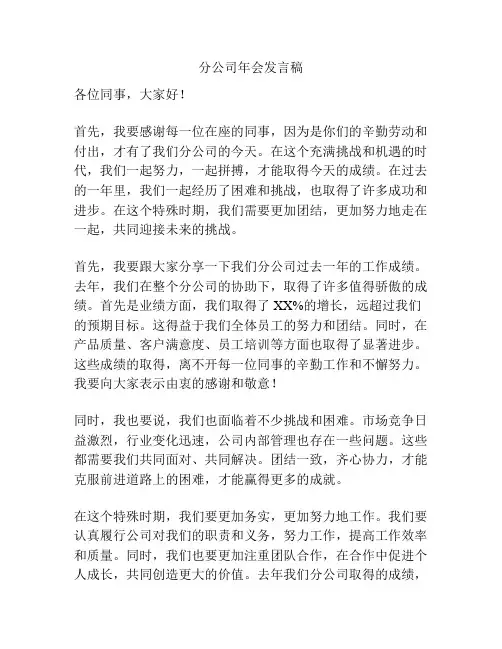 分公司年会发言稿

各位同事，大家好！

首先，我要感谢每一位在座的同事，因为是你们的辛勤劳动和付出，才有了我们分公司的今天。在这个充满挑战和机遇的时代，我们一起努力，一起拼搏，才能取得今天的成绩。在过去的一年里，我们一起经历了困难和挑战，也取得了许多成功和进步。在这个特殊时期，我们需要更加团结，更加努力地走在一起，共同迎接未来的挑战。

首先，我要跟大家分享一下我们分公司过去一年的工作成绩。去年，我们在整个分公司的协助下，取得了许多值得骄傲的成绩。首先是业绩方面，我们取得了 XX%的增长，远超过我们的预期目标。这得益于我们全体员工的努力和团结。同时，在产品质量、客户满意度、员工培训等方面也取得了显著进步。这些成绩的取得，离不开每一位同事的辛勤工作和不懈努力。我要向大家表示由衷的感谢和敬意！

同时，我也要说，我们也面临着不少挑战和困难。市场竞争日益激烈，行业变化迅速，公司内部管理也存在一些问题。这些都需要我们共同面对、共同解决。团结一致，齐心协力，才能克服前进道路上的困难，才能赢得更多的成就。

在这个特殊时期，我们要更加务实，更加努力地工作。我们要认真履行公司对我们的职责和义务，努力工作，提高工作效率和质量。同时，我们也要更加注重团队合作，在合作中促进个人成长，共同创造更大的价值。去年我们分公司取得的成绩，